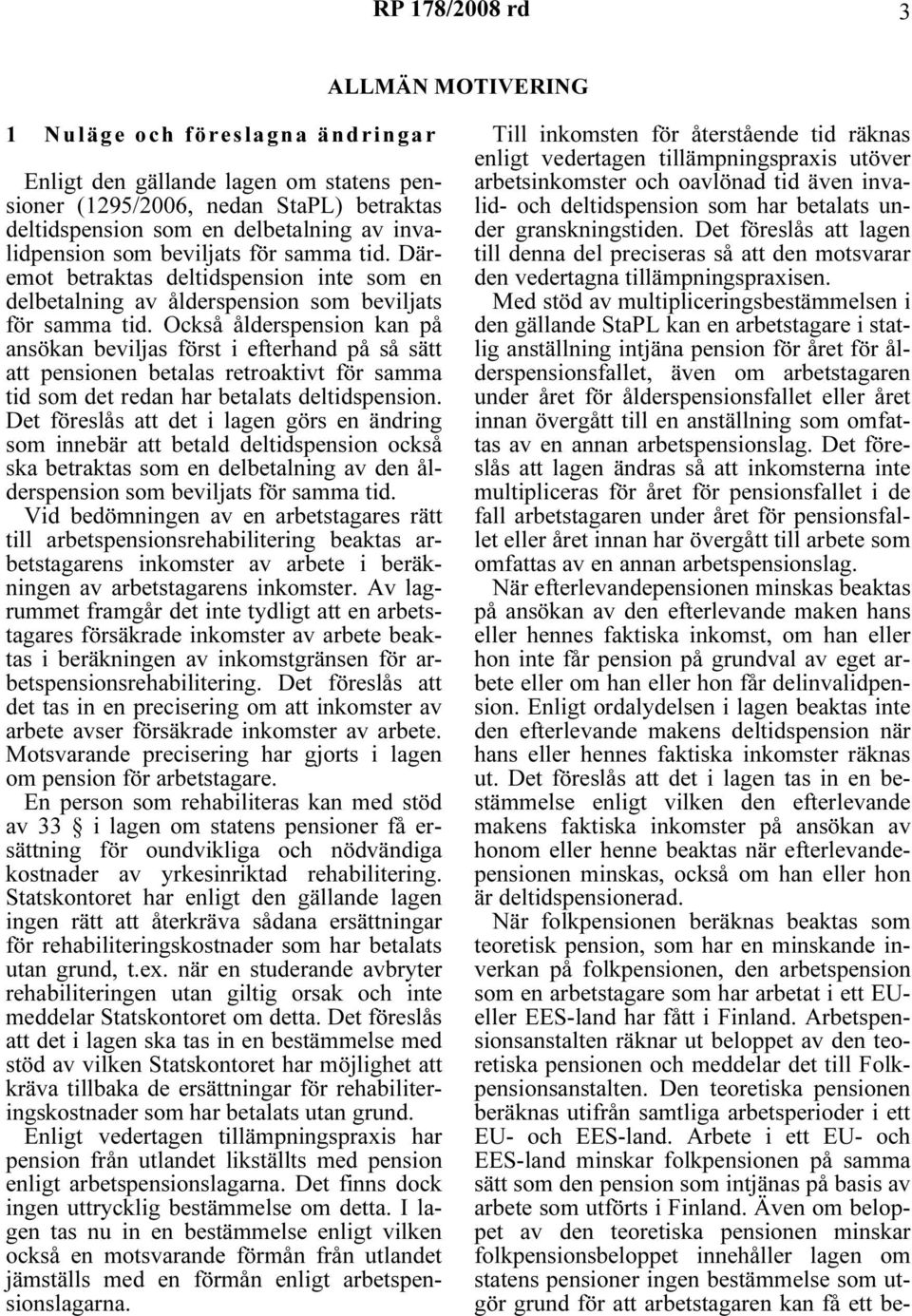 RP 178/2008 rd

3

ALLMÄN MOTIVERING

1 Nuläge och föreslagna ändringar

Enligt den gällande lagen om statens pensioner (1295/2006, nedan StaPL) betraktas deltidspension som en delbetalning av invalidpension som beviljats för samma tid. Däremot betraktas deltidspension inte som en delbetalning av ålderspension som beviljats för samma tid. Också ålderspension kan på ansökan beviljas först i efterhand på så sätt att pensionen betalas retroaktivt för samma tid som det redan har betalats deltidspension. Det föreslås att det i lagen görs en ändring som innebär att betald deltidspension också ska betraktas som en delbetalning av den ålderspension som beviljats för samma tid.

Vid bedömningen av en arbetstagares rätt till arbetspensionsrehabilitering beaktas arbetstagarens inkomster av arbete i beräkningen av arbetstagarens inkomster. Av lagrummet framgår det inte tydligt att en arbetstagares försäkrade inkomster av arbete beaktas i beräkningen av inkomstgränsen för arbetspensionsrehabilitering. Det föreslås att det tas in en precisering om att inkomster av arbete avser försäkrade inkomster av arbete. Motsvarande precisering har gjorts i lagen om pension för arbetstagare.

En person som rehabiliteras kan med stöd av 33 § i lagen om statens pensioner få ersättning för oundvikliga och nödvändiga kostnader av yrkesinriktad rehabilitering. Statskontoret har enligt den gällande lagen ingen rätt att återkräva sådana ersättningar för rehabiliteringskostnader som har betalats utan grund, t.ex. när en studerande avbryter rehabiliteringen utan giltig orsak och inte meddelar Statskontoret om detta. Det föreslås att det i lagen ska tas in en bestämmelse med stöd av vilken Statskontoret har möjlighet att kräva tillbaka de ersättningar för rehabiliteringskostnader som har betalats utan grund.

Enligt vedertagen tillämpningspraxis har pension från utlandet likställts med pension enligt arbetspensionslagarna. Det finns dock ingen uttrycklig bestämmelse om detta. I lagen tas nu in en bestämmelse enligt vilken också en motsvarande förmån från utlandet jämställs med en förmån enligt arbetspensionslagarna.

Till inkomsten för återstående tid räknas enligt vedertagen tillämpningspraxis utöver arbetsinkomster och oavlönad tid även invalid- och deltidspension som har betalats under granskningstiden. Det föreslås att lagen till denna del preciseras så att den motsvarar den vedertagna tillämpningspraxisen.

Med stöd av multipliceringsbestämmelsen i den gällande StaPL kan en arbetstagare i statlig anställning intjäna pension för året för ålderspensionsfallet, även om arbetstagaren under året för ålderspensionsfallet eller året innan övergått till en anställning som omfattas av en annan arbetspensionslag. Det föreslås att lagen ändras så att inkomsterna inte multipliceras för året för pensionsfallet i de fall arbetstagaren under året för pensionsfallet eller året innan har övergått till arbete som omfattas av en annan arbetspensionslag.

När efterlevandepensionen minskas beaktas på ansökan av den efterlevande maken hans eller hennes faktiska inkomst, om han eller hon inte får pension på grundval av eget arbete eller om han eller hon får delinvalidpension. Enligt ordalydelsen i lagen beaktas inte den efterlevande makens deltidspension när hans eller hennes faktiska inkomster räknas ut. Det föreslås att det i lagen tas in en bestämmelse enligt vilken den efterlevande makens faktiska inkomster på ansökan av honom eller henne beaktas när efterlevandepensionen minskas, också om han eller hon är deltidspensionerad.

När folkpensionen beräknas beaktas som teoretisk pension, som har en minskande inverkan på folkpensionen, den arbetspension som en arbetstagare som har arbetat i ett EU- eller EES-land har fått i Finland. Arbetspensionsanstalten räknar ut beloppet av den teoretiska pensionen och meddelar det till Folkpensionsanstalten. Den teoretiska pensionen beräknas utifrån samtliga arbetsperioder i ett EU- och EES-land. Arbete i ett EU- och EES-land minskar folkpensionen på samma sätt som den pension som intjänas på basis av arbete som utförts i Finland. Även om beloppet av den teoretiska pensionen minskar folkpensionsbeloppet innehåller lagen om statens pensioner ingen bestämmelse som utgör grund för att arbetstagaren kan få ett be-